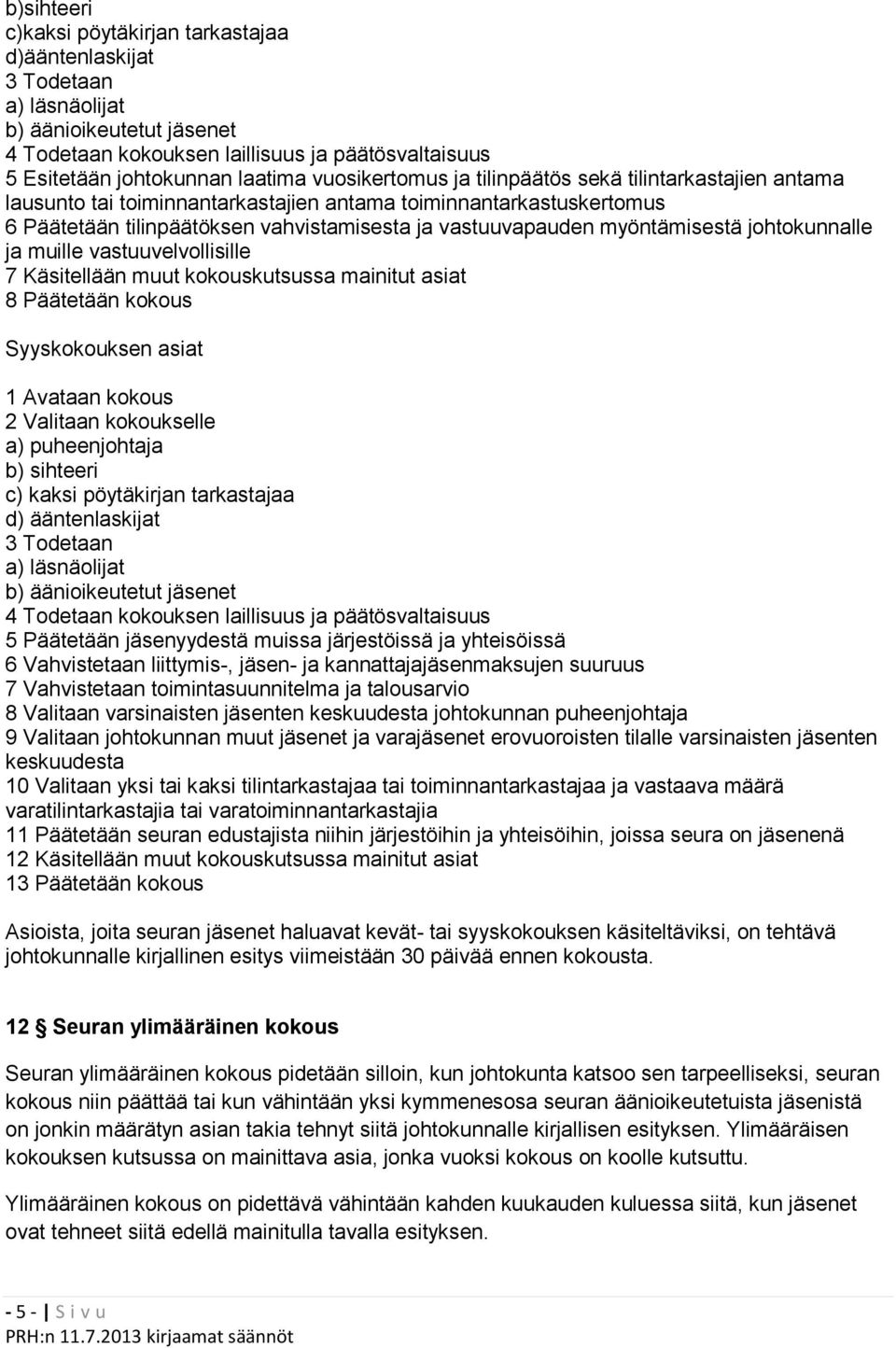 b)sihteeri
c)kaksi pöytäkirjan tarkastajaa
d)ääntenlaskijat
3 Todetaan
a) läsnäolijat
b) äänioikeutetut jäsenet
4 Todetaan kokouksen laillisuus ja päätösvaltaisuus
5 Esitetään johtokunnan laatima vuosikertomus ja tilinpäätös sekä tilintarkastajien antama lausunto tai toiminnantarkastajien antama toiminnantarkastuskertomus
6 Päätetään tilinpäätöksen vahvistamisesta ja vastuuvapauden myöntämisestä johtokunnalle ja muille vastuuvelvollisille
7 Käsitellään muut kokouskutsussa mainitut asiat
8 Päätetään kokous

Syyskokouksen asiat

1 Avataan kokous
2 Valitaan kokoukselle
a) puheenjohtaja
b) sihteeri
c) kaksi pöytäkirjan tarkastajaa
d) ääntenlaskijat
3 Todetaan
a) läsnäolijat
b) äänioikeutetut jäsenet
4 Todetaan kokouksen laillisuus ja päätösvaltaisuus
5 Päätetään jäsenyydestä muissa järjestöissä ja yhteisöissä
6 Vahvistetaan liittymis-, jäsen- ja kannattajajäsenmaksujen suuruus
7 Vahvistetaan toimintasuunnitelma ja talousarvio
8 Valitaan varsinaisten jäsenten keskuudesta johtokunnan puheenjohtaja
9 Valitaan johtokunnan muut jäsenet ja varajäsenet erovuoroisten tilalle varsinaisten jäsenten keskuudesta
10 Valitaan yksi tai kaksi tilintarkastajaa tai toiminnantarkastajaa ja vastaava määrä varatilintarkastajia tai varatoiminnantarkastajia
11 Päätetään seuran edustajista niihin järjestöihin ja yhteisöihin, joissa seura on jäsenenä
12 Käsitellään muut kokouskutsussa mainitut asiat
13 Päätetään kokous

Asioista, joita seuran jäsenet haluavat kevät- tai syyskokouksen käsiteltäviksi, on tehtävä johtokunnalle kirjallinen esitys viimeistään 30 päivää ennen kokousta.

12 § Seuran ylimääräinen kokous

Seuran ylimääräinen kokous pidetään silloin, kun johtokunta katsoo sen tarpeelliseksi, seuran kokous niin päättää tai kun vähintään yksi kymmenesosa seuran äänioikeutetuista jäsenistä on jonkin määrätyn asian takia tehnyt siitä johtokunnalle kirjallisen esityksen. Ylimääräisen kokouksen kutsussa on mainittava asia, jonka vuoksi kokous on koolle kutsuttu.

Ylimääräinen kokous on pidettävä vähintään kahden kuukauden kuluessa siitä, kun jäsenet ovat tehneet siitä edellä mainitulla tavalla esityksen.

- 5 - | S i v u
PRH:n 11.7.2013 kirjaamat säännöt